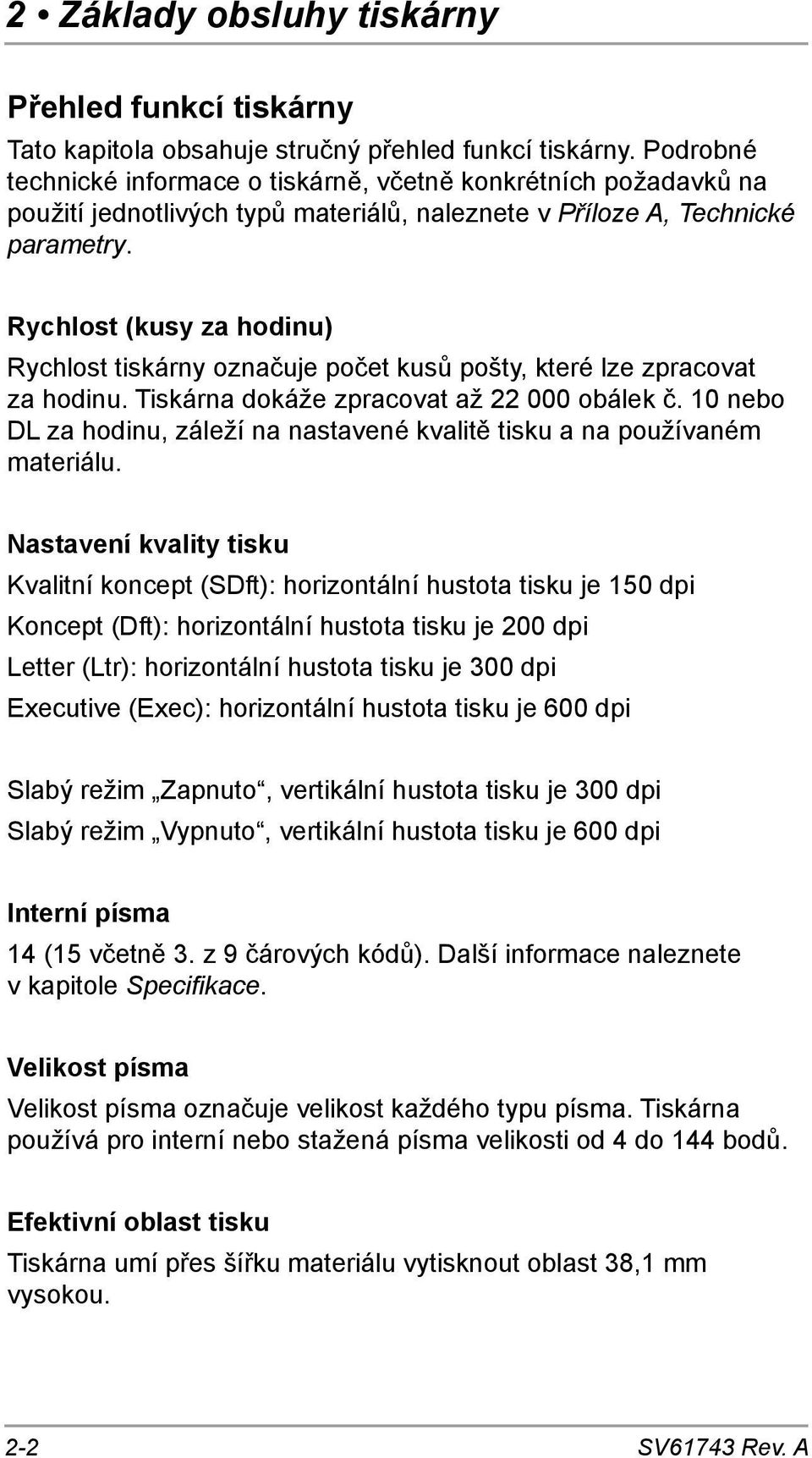 2 • Základy obsluhy tiskárny

Přehled funkcí tiskárny

Tato kapitola obsahuje stručný přehled funkcí tiskárny. Podrobné technické informace o tiskárně, včetně konkrétních požadavků na použití jednotlivých typů materiálů, naleznete v Příloze A, Technické parametry.

Rychlost (kusy za hodinu)

Rychlost tiskárny označuje počet kusů pošty, které lze zpracovat za hodinu. Tiskárna dokáže zpracovat až 22 000 obálek č. 10 nebo DL za hodinu, záleží na nastavené kvalitě tisku a na používaném materiálu.

Nastavení kvality tisku

Kvalitní koncept (SDft): horizontální hustota tisku je 150 dpi

Koncept (Dft): horizontální hustota tisku je 200 dpi

Letter (Ltr): horizontální hustota tisku je 300 dpi

Executive (Exec): horizontální hustota tisku je 600 dpi

Slabý režim „Zapnuto“, vertikální hustota tisku je 300 dpi

Slabý režim „Vypnuto“, vertikální hustota tisku je 600 dpi

Interní písma

14 (15 včetně 3. z 9 čárových kódů). Další informace naleznete v kapitole Specifikace.

Velikost písma

Velikost písma označuje velikost každého typu písma. Tiskárna používá pro interní nebo stažená písma velikosti od 4 do 144 bodů.

Efektivní oblast tisku

Tiskárna umí přes šířku materiálu vytisknout oblast 38,1 mm vysokou.

2-2 SV61743 Rev. A